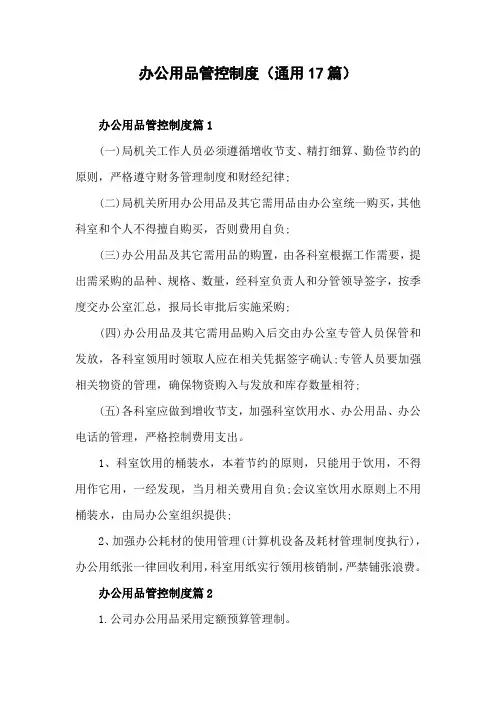 办公用品管控制度（通用17篇）

办公用品管控制度篇1

(一)局机关工作人员必须遵循增收节支、精打细算、勤俭节约的原则，严格遵守财务管理制度和财经纪律;

(二)局机关所用办公用品及其它需用品由办公室统一购买，其他科室和个人不得擅自购买，否则费用自负;

(三)办公用品及其它需用品的购置，由各科室根据工作需要，提出需采购的品种、规格、数量，经科室负责人和分管领导签字，按季度交办公室汇总，报局长审批后实施采购;

(四)办公用品及其它需用品购入后交由办公室专管人员保管和发放，各科室领用时领取人应在相关凭据签字确认;专管人员要加强相关物资的管理，确保物资购入与发放和库存数量相符;

(五)各科室应做到增收节支，加强科室饮用水、办公用品、办公电话的管理，严格控制费用支出。

1、科室饮用的桶装水，本着节约的原则，只能用于饮用，不得用作它用，一经发现，当月相关费用自负;会议室饮用水原则上不用桶装水，由局办公室组织提供;

2、加强办公耗材的使用管理(计算机设备及耗材管理制度执行)，办公用纸张一律回收利用，科室用纸实行领用核销制，严禁铺张浪费。

办公用品管控制度篇2

1.公司办公用品采用定额预算管理制。